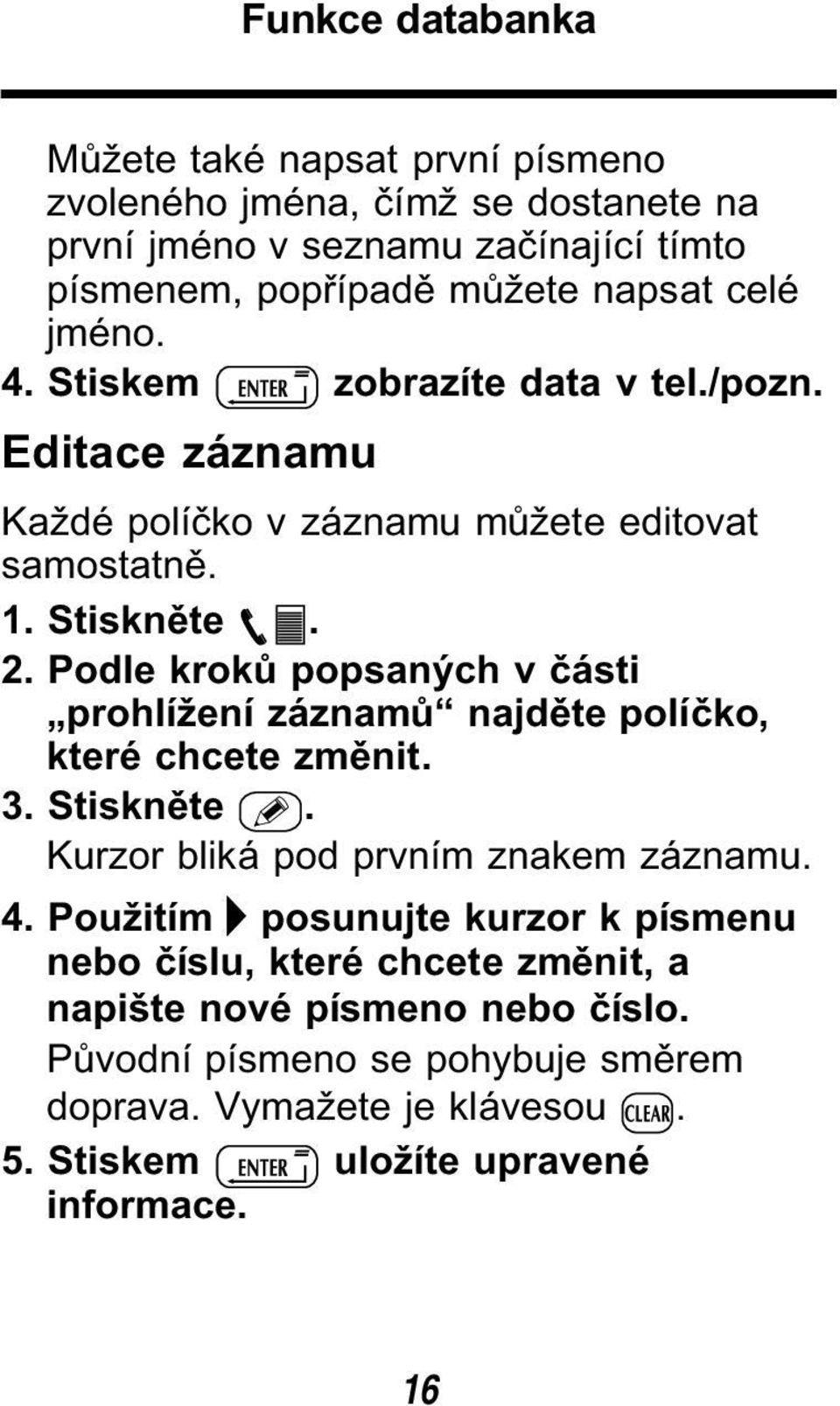 Funkce databanka

Můžete také napsat první písmeno zvoleného jména, čímž se dostanete na první jméno v seznamu začínající tímto písmenem, popřípadě můžete napsat celé jméno.

4. Stiskem ENTER zobrazíte data v tel./pozn.

Editace záznamu

Každé políčko v záznamu můžete editovat samostatně.

1. Stiskněte .

2. Podle kroků popsaných v části „prohlížení záznamů“ najděte políčko, které chcete změnit.

3. Stiskněte .
Kurzor bliká pod prvním znakem záznamu.

4. Použitím posunujte kurzor k písmenu nebo číslu, které chcete změnit, a napište nové písmeno nebo číslo.
Původní písmeno se pohybuje směrem doprava. Vymažete je klávesou CLEAR.

5. Stiskem ENTER uložíte upravené informace.

16